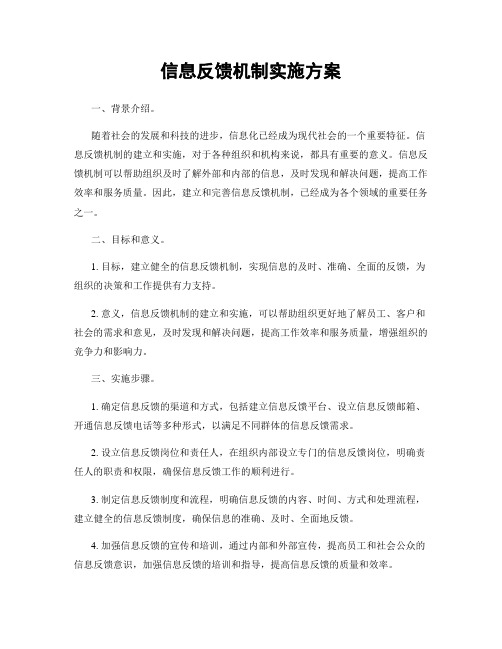 信息反馈机制实施方案

一、背景介绍。

随着社会的发展和科技的进步，信息化已经成为现代社会的一个重要特征。信息反馈机制的建立和实施，对于各种组织和机构来说，都具有重要的意义。信息反馈机制可以帮助组织及时了解外部和内部的信息，及时发现和解决问题，提高工作效率和服务质量。因此，建立和完善信息反馈机制，已经成为各个领域的重要任务之一。

二、目标和意义。

1. 目标，建立健全的信息反馈机制，实现信息的及时、准确、全面的反馈，为组织的决策和工作提供有力支持。

2. 意义，信息反馈机制的建立和实施，可以帮助组织更好地了解员工、客户和社会的需求和意见，及时发现和解决问题，提高工作效率和服务质量，增强组织的竞争力和影响力。

三、实施步骤。

1. 确定信息反馈的渠道和方式，包括建立信息反馈平台、设立信息反馈邮箱、开通信息反馈电话等多种形式，以满足不同群体的信息反馈需求。

2. 设立信息反馈岗位和责任人，在组织内部设立专门的信息反馈岗位，明确责任人的职责和权限，确保信息反馈工作的顺利进行。

3. 制定信息反馈制度和流程，明确信息反馈的内容、时间、方式和处理流程，建立健全的信息反馈制度，确保信息的准确、及时、全面地反馈。

4. 加强信息反馈的宣传和培训，通过内部和外部宣传，提高员工和社会公众的信息反馈意识，加强信息反馈的培训和指导，提高信息反馈的质量和效率。